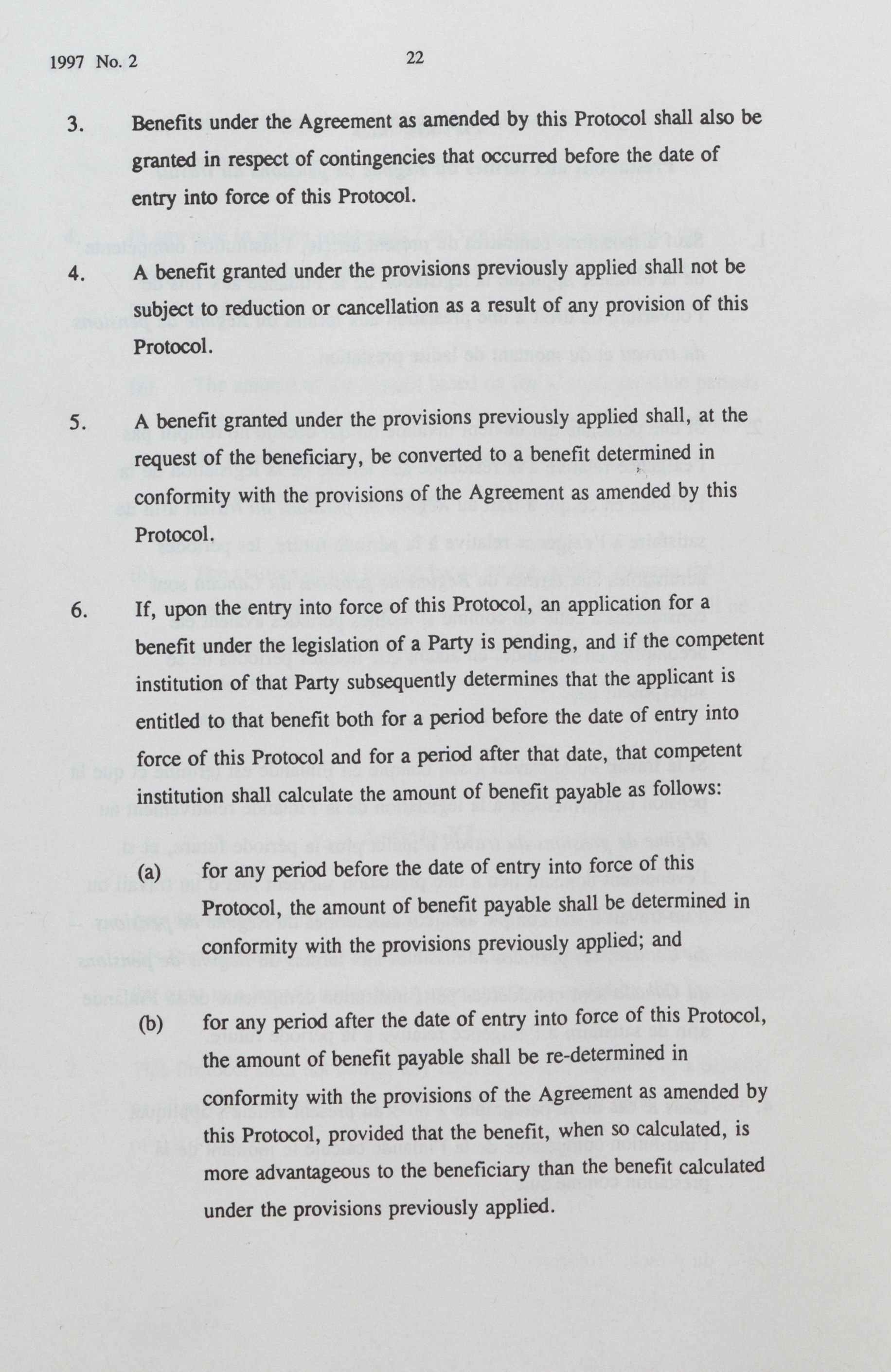 1997 No. 2

22

3. Benefits under the Agreement as amended by this Protocol shall also be granted in respect of contingencies that occurred before the date of entry into force of this Protocol.

4. A benefit granted under the provisions previously applied shall not be subject to reduction or cancellation as a result of any provision of this Protocol.

5. A benefit granted under the provisions previously applied shall, at the request of the beneficiary, be converted to a benefit determined in conformity with the provisions of the Agreement as amended by this Protocol.

6. If, upon the entry into force of this Protocol, an application for a benefit under the legislation of a Party is pending, and if the competent institution of that Party subsequently determines that the applicant is entitled to that benefit both for a period before the date of entry into force of this Protocol and for a period after that date, that competent institution shall calculate the amount of benefit payable as follows:

(a) for any period before the date of entry into force of this Protocol, the amount of benefit payable shall be determined in conformity with the provisions previously applied; and

(b) for any period after the date of entry into force of this Protocol, the amount of benefit payable shall be re-determined in conformity with the provisions of the Agreement as amended by this Protocol, provided that the benefit, when so calculated, is more advantageous to the beneficiary than the benefit calculated under the provisions previously applied.